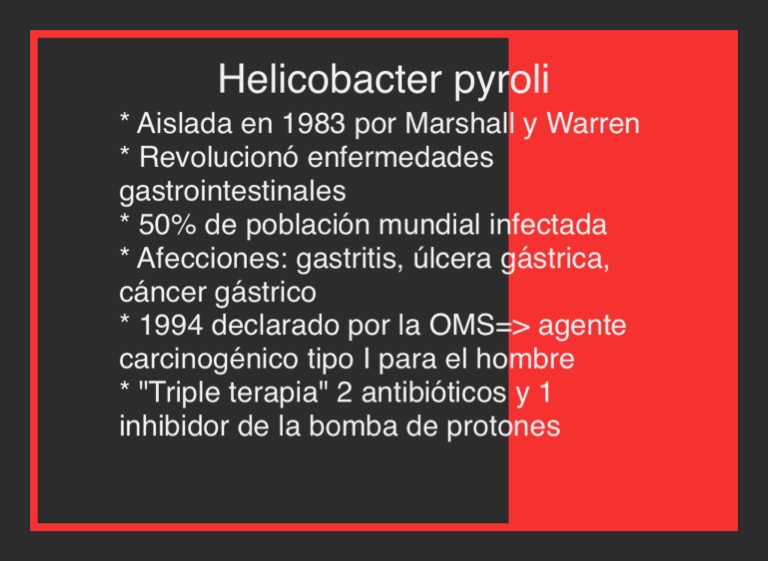 Helicobacter pyroli

* Aislada en 1983 por Marshall y Warren
* Revolucionó enfermedades gastrointestinales
* 50% de población mundial infectada
* Afecciones: gastritis, úlcera gástrica, cáncer gástrico
* 1994 declarado por la OMS=> agente carcinogénico tipo I para el hombre
* "Triple terapia" 2 antibióticos y 1 inhibidor de la bomba de protones